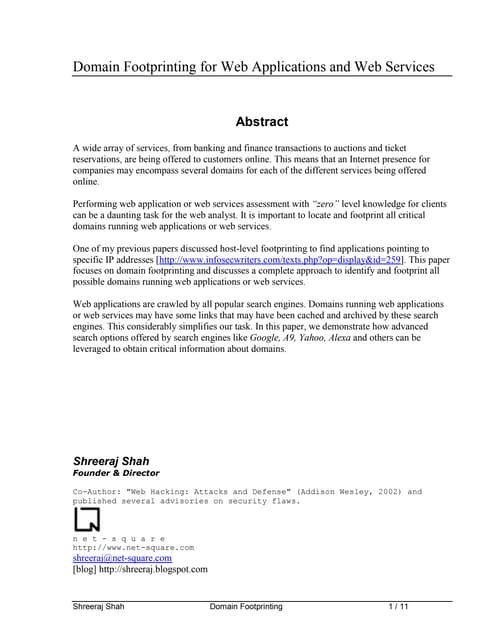 Domain Footprinting for Web Applications and Web Services

Abstract

A wide array of services, from banking and finance transactions to auctions and ticket reservations, are being offered to customers online. This means that an Internet presence for companies may encompass several domains for each of the different services being offered online.

Performing web application or web services assessment with "zero" level knowledge for clients can be a daunting task for the web analyst. It is important to locate and footprint all critical domains running web applications or web services.

One of my previous papers discussed host-level footprinting to find applications pointing to specific IP addresses [http://www.infosecwriters.com/texts.php?op=display&id=259]. This paper focuses on domain footprinting and discusses a complete approach to identify and footprint all possible domains running web applications or web services.

Web applications are crawled by all popular search engines. Domains running web applications or web services may have some links that may have been cached and archived by these search engines. This considerably simplifies our task. In this paper, we demonstrate how advanced search options offered by search engines like Google, A9, Yahoo, Alexa and others can be leveraged to obtain critical information about domains.

Shreeraj Shah
Founder & Director

Co-Author: "Web Hacking: Attacks and Defense" (Addison Wesley, 2002) and published several advisories on security flaws.

n e t - s q u a r e
http://www.net-square.com
shreeraj@net-square.com
[blog] http://shreeraj.blogspot.com

Shreeraj Shah Domain Footprinting 1 / 11